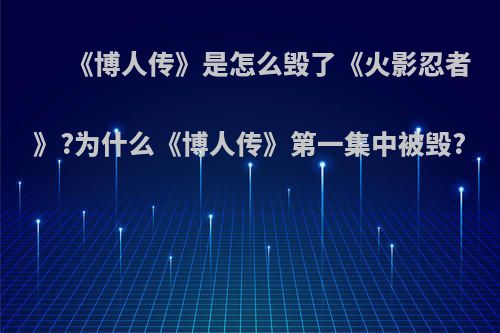 《博人传》是怎么毁了《火影忍者》?为什么《博人传》第一集中被毁?